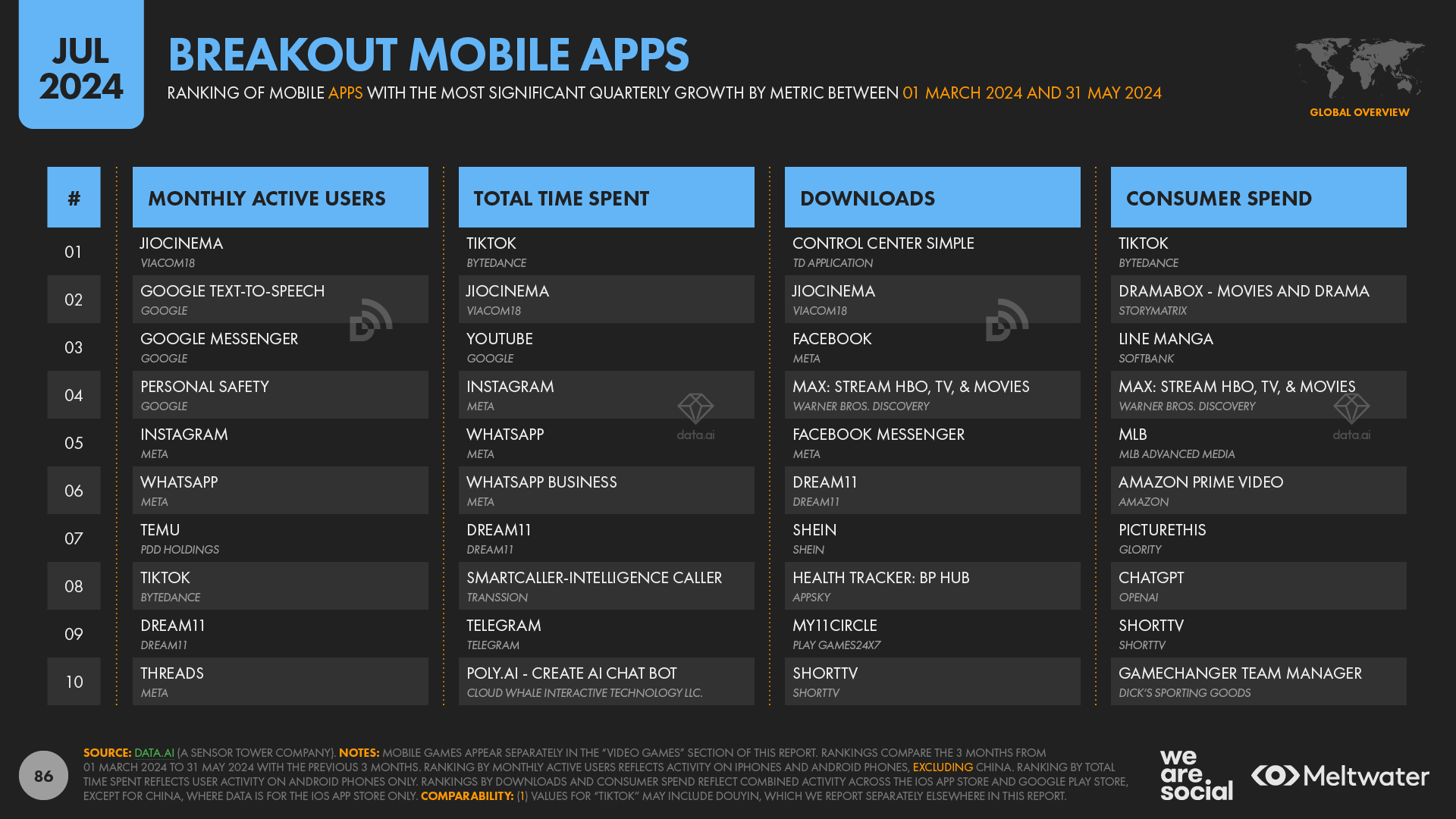 JUL 2024

BREAKOUT MOBILE APPS

RANKING OF MOBILE APPS WITH THE MOST SIGNIFICANT QUARTERLY GROWTH BY METRIC BETWEEN 01 MARCH 2024 AND 31 MAY 2024

GLOBAL OVERVIEW

| # | MONTHLY ACTIVE USERS | TOTAL TIME SPENT | DOWNLOADS | CONSUMER SPEND |
|---|---|---|---|---|
| 01 | JIOCINEMA VIACOM18 | TIKTOK BYTEDANCE | CONTROL CENTER SIMPLE TD APPLICATION | TIKTOK BYTEDANCE |
| 02 | GOOGLE TEXT-TO-SPEECH GOOGLE | JIOCINEMA VIACOM18 | JIOCINEMA VIACOM18 | DRAMABOX - MOVIES AND DRAMA STORYMATRIX |
| 03 | GOOGLE MESSENGER GOOGLE | YOUTUBE GOOGLE | FACEBOOK META | LINE MANGA SOFTBANK |
| 04 | PERSONAL SAFETY GOOGLE | INSTAGRAM META | MAX: STREAM HBO, TV, & MOVIES WARNER BROS. DISCOVERY | MAX: STREAM HBO, TV, & MOVIES WARNER BROS. DISCOVERY |
| 05 | INSTAGRAM META | WHATSAPP META | FACEBOOK MESSENGER META | MLB MLB ADVANCED MEDIA |
| 06 | WHATSAPP META | WHATSAPP BUSINESS META | DREAM11 DREAM11 | AMAZON PRIME VIDEO AMAZON |
| 07 | TEMU PDD HOLDINGS | DREAM11 DREAM11 | SHEIN SHEIN | PICTURETHIS GLORITY |
| 08 | TIKTOK BYTEDANCE | SMARTCALLER-INTELLIGENCE CALLER TRANSSION | HEALTH TRACKER: BP HUB APPSKY | CHATGPT OPENAI |
| 09 | DREAM11 DREAM11 | TELEGRAM TELEGRAM | MY11CIRCLE PLAY GAMES24X7 | SHORTTV SHORTTV |
| 10 | THREADS META | POLY.AI - CREATE AI CHAT BOT CLOUD WHALE INTERACTIVE TECHNOLOGY LLC. | SHORTTV SHORTTV | GAMECHANGER TEAM MANAGER DICK'S SPORTING GOODS |

data.ai data.ai

86

SOURCE: DATA.AI (A SENSOR TOWER COMPANY). NOTES: MOBILE GAMES APPEAR SEPARATELY IN THE "VIDEO GAMES" SECTION OF THIS REPORT. RANKINGS COMPARE THE 3 MONTHS FROM 01 MARCH 2024 TO 31 MAY 2024 WITH THE PREVIOUS 3 MONTHS. RANKING BY MONTHLY ACTIVE USERS REFLECTS ACTIVITY ON IPHONES AND ANDROID PHONES, EXCLUDING CHINA. RANKING BY TOTAL TIME SPENT REFLECTS USER ACTIVITY ON ANDROID PHONES ONLY. RANKINGS BY DOWNLOADS AND CONSUMER SPEND REFLECT COMBINED ACTIVITY ACROSS THE IOS APP STORE AND GOOGLE PLAY STORE, EXCEPT FOR CHINA, WHERE DATA IS FOR THE IOS APP STORE ONLY. COMPARABILITY: (1) VALUES FOR "TIKTOK" MAY INCLUDE DOUYIN, WHICH WE REPORT SEPARATELY ELSEWHERE IN THIS REPORT.

we are social Meltwater